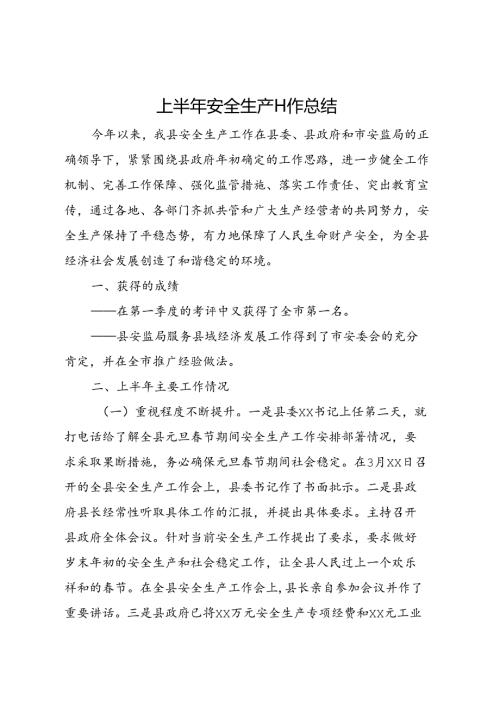 上半年安全生产H作总结

今年以来，我县安全生产工作在县委、县政府和市安监局的正确领导下，紧紧围绕县政府年初确定的工作思路，进一步健全工作机制、完善工作保障、强化监管措施、落实工作责任、突出教育宣传，通过各地、各部门齐抓共管和广大生产经营者的共同努力，安全生产保持了平稳态势，有力地保障了人民生命财产安全，为全县经济社会发展创造了和谐稳定的环境。

一、获得的成绩

——在第一季度的考评中又获得了全市第一名。

——县安监局服务县域经济发展工作得到了市安委会的充分肯定，并在全市推广经验做法。

二、上半年主要工作情况

（一）重视程度不断提升。一是县委XX书记上任第二天，就打电话给了解全县元旦春节期间安全生产工作安排部署情况，要求采取果断措施，务必确保元旦春节期间社会稳定。在3月XX日召开的全县安全生产工作会上，县委书记作了书面批示。二是县政府县长经常性听取具体工作的汇报，并提出具体要求。主持召开县政府全体会议。针对当前安全生产工作提出了要求，要求做好岁末年初的安全生产和社会稳定工作，让全县人民过上一个欢乐祥和的春节。在全县安全生产工作会上，县长亲自参加会议并作了重要讲话。三是县政府已将XX万元安全生产专项经费和XX元工业